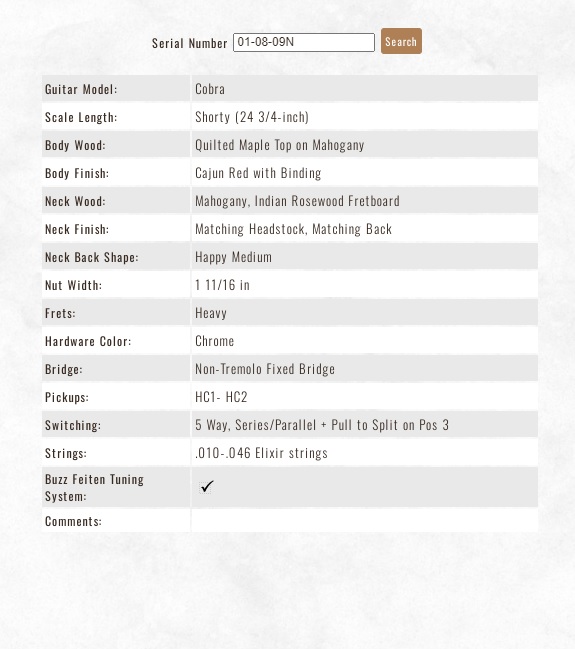 Serial Number 01-08-09N Search

| Guitar Model: | Cobra |
|---|---|
| Scale Length: | Shorty (24 3/4-inch) |
| Body Wood: | Quilted Maple Top on Mahogany |
| Body Finish: | Cajun Red with Binding |
| Neck Wood: | Mahogany, Indian Rosewood Fretboard |
| Neck Finish: | Matching Headstock, Matching Back |
| Neck Back Shape: | Happy Medium |
| Nut Width: | 1 11/16 in |
| Frets: | Heavy |
| Hardware Color: | Chrome |
| Bridge: | Non-Tremolo Fixed Bridge |
| Pickups: | HC1- HC2 |
| Switching: | 5 Way, Series/Parallel + Pull to Split on Pos 3 |
| Strings: | .010-.046 Elixir strings |
| Buzz Feiten Tuning System: | ✓ |
| Comments: | |